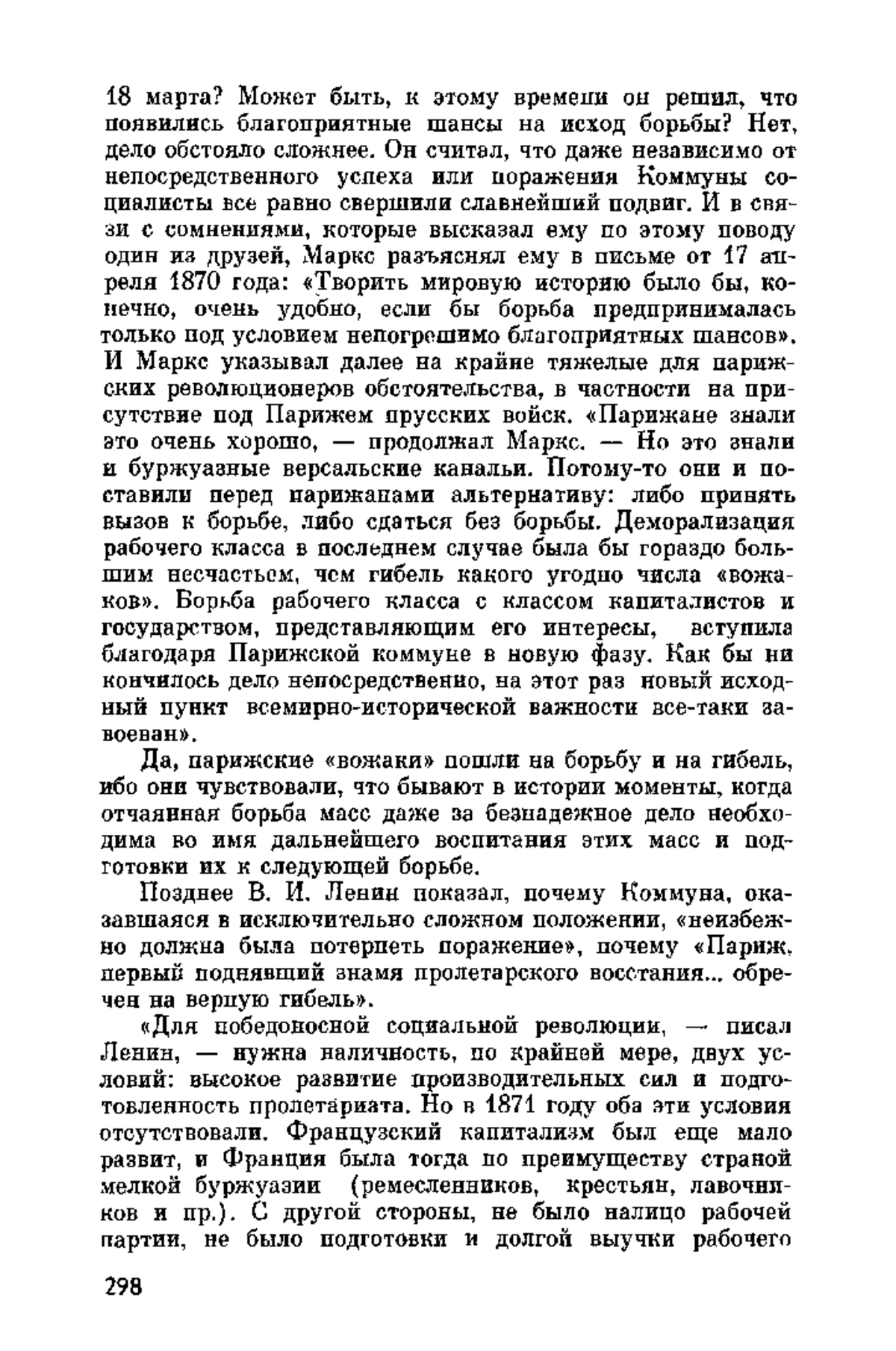 18 марта? Может быть, к этому времени он решил, что появились благоприятные шансы на исход борьбы? Нет, дело обстояло сложнее. Он считал, что даже независимо от непосредственного успеха или поражения Коммуны социалисты все равно свершили славнейший подвиг. И в связи с сомнениями, которые высказал ему по этому поводу один из друзей, Маркс разъяснял ему в письме от 17 апреля 1870 года: «Творить мировую историю было бы, конечно, очень удобно, если бы борьба предпринималась только под условием непогрешимо благоприятных шансов». И Маркс указывал далее на крайне тяжелые для парижских революционеров обстоятельства, в частности на присутствие под Парижем прусских войск. «Парижане знали это очень хорошо, — продолжал Маркс. — Но это знали и буржуазные версальские канальи. Потому-то они и поставили перед парижанами альтернативу: либо принять вызов к борьбе, либо сдаться без борьбы. Деморализация рабочего класса в последнем случае была бы гораздо большим несчастьем, чем гибель какого угодно числа «вожаков». Борьба рабочего класса с классом капиталистов и государством, представляющим его интересы, вступила благодаря Парижской коммуне в новую фазу. Как бы ни кончилось дело непосредственно, на этот раз новый исходный пункт всемирно-исторической важности все-таки завоеван».

Да, парижские «вожаки» пошли на борьбу и на гибель, ибо они чувствовали, что бывают в истории моменты, когда отчаянная борьба масс даже за безнадежное дело необходима во имя дальнейшего воспитания этих масс и подготовки их к следующей борьбе.

Позднее В. И. Ленин показал, почему Коммуна, оказавшаяся в исключительно сложном положении, «неизбежно должна была потерпеть поражение», почему «Париж, первый поднявший знамя пролетарского восстания... обречен на верную гибель».

«Для победоносной социальной революции, — писал Ленин, — нужна наличность, по крайней мере, двух условий: высокое развитие производительных сил и подготовленность пролетариата. Но в 1871 году оба эти условия отсутствовали. Французский капитализм был еще мало развит, и Франция была тогда по преимуществу страной мелкой буржуазии (ремесленников, крестьян, лавочников и пр.). С другой стороны, не было налицо рабочей партии, не было подготовки и долгой выучки рабочего

298